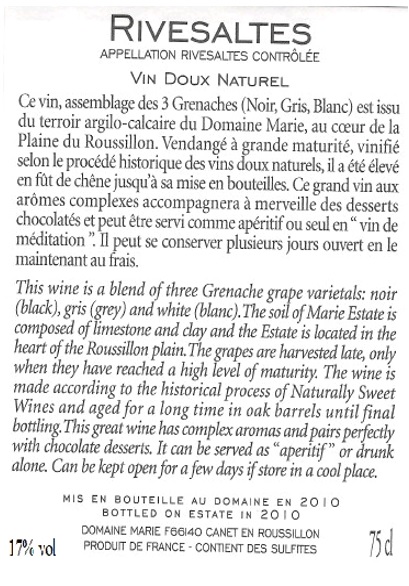 RIVESALTES
APPELLATION RIVESALTES CONTRÔLÉE

VIN DOUX NATUREL

Ce vin, assemblage des 3 Grenaches (Noir, Gris, Blanc) est issu du terroir argilo-calcaire du Domaine Marie, au cœur de la Plaine du Roussillon. Vendangé à grande maturité, vinifié selon le procédé historique des vins doux naturels, il a été élevé en fût de chêne jusqu'à sa mise en bouteilles. Ce grand vin aux arômes complexes accompagnera à merveille des desserts chocolatés et peut être servi comme apéritif ou seul en " vin de méditation ". Il peut se conserver plusieurs jours ouvert en le maintenant au frais.

This wine is a blend of three Grenache grape varietals: noir (black), gris (grey) and white (blanc). The soil of Marie Estate is composed of limestone and clay and the Estate is located in the heart of the Roussillon plain. The grapes are harvested late, only when they have reached a high level of maturity. The wine is made according to the historical process of Naturally Sweet Wines and aged for a long time in oak barrels until final bottling. This great wine has complex aromas and pairs perfectly with chocolate desserts. It can be served as "aperitif" or drunk alone. Can be kept open for a few days if store in a cool place.

MIS EN BOUTEILLE AU DOMAINE EN 2010
BOTTLED ON ESTATE IN 2010
DOMAINE MARIE F66140 CANET EN ROUSSILLON
PRODUIT DE FRANCE - CONTIENT DES SULFITES

17% vol

75 cl